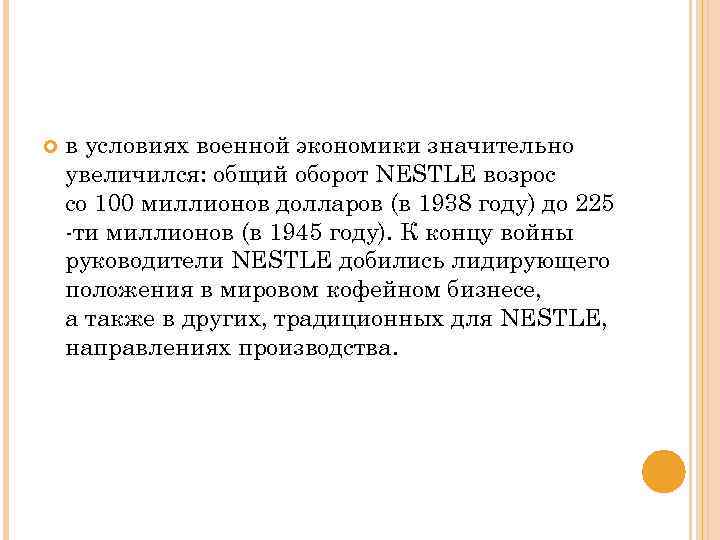 в условиях военной экономики значительно увеличился: общий оборот NESTLE возрос со 100 миллионов долларов (в 1938 году) до 225 -ти миллионов (в 1945 году). К концу войны руководители NESTLE добились лидирующего положения в мировом кофейном бизнесе, а также в других, традиционных для NESTLE, направлениях производства.